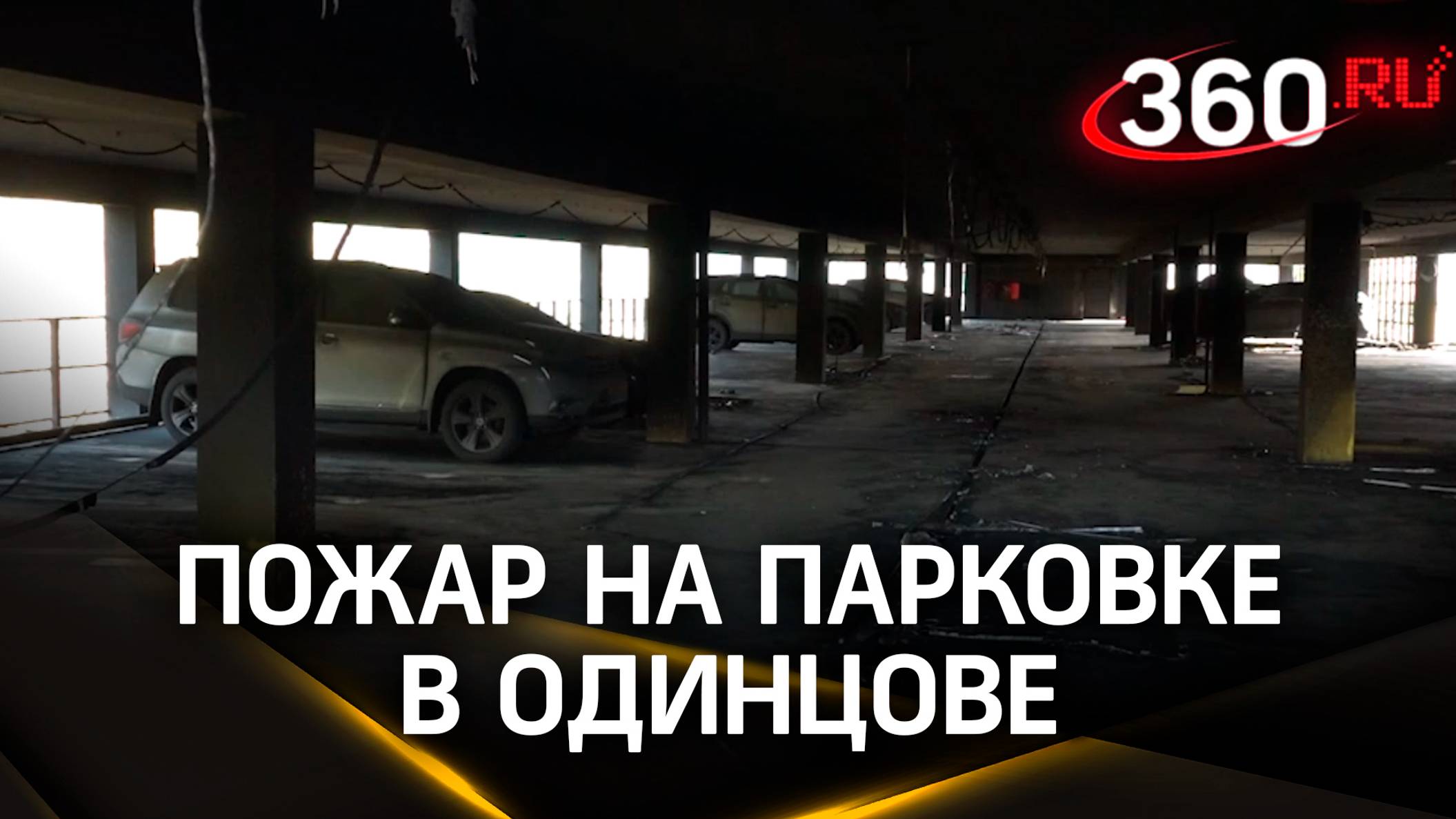 360.RU

ПОЖАР НА ПАРКОВКЕ В ОДИНЦОВЕ